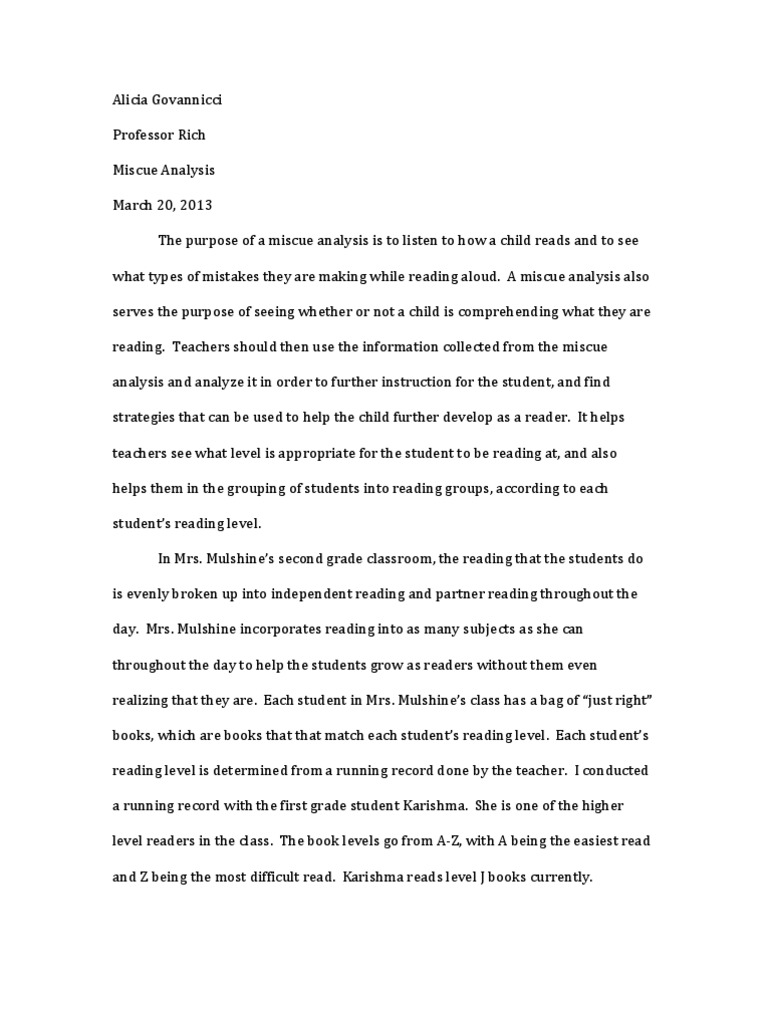 Alicia Govannicci

Professor Rich

Miscue Analysis

March 20, 2013

The purpose of a miscue analysis is to listen to how a child reads and to see what types of mistakes they are making while reading aloud. A miscue analysis also serves the purpose of seeing whether or not a child is comprehending what they are reading. Teachers should then use the information collected from the miscue analysis and analyze it in order to further instruction for the student, and find strategies that can be used to help the child further develop as a reader. It helps teachers see what level is appropriate for the student to be reading at, and also helps them in the grouping of students into reading groups, according to each student's reading level.

In Mrs. Mulshine's second grade classroom, the reading that the students do is evenly broken up into independent reading and partner reading throughout the day. Mrs. Mulshine incorporates reading into as many subjects as she can throughout the day to help the students grow as readers without them even realizing that they are. Each student in Mrs. Mulshine's class has a bag of "just right" books, which are books that that match each student's reading level. Each student's reading level is determined from a running record done by the teacher. I conducted a running record with the first grade student Karishma. She is one of the higher level readers in the class. The book levels go from A-Z, with A being the easiest read and Z being the most difficult read. Karishma reads level J books currently.